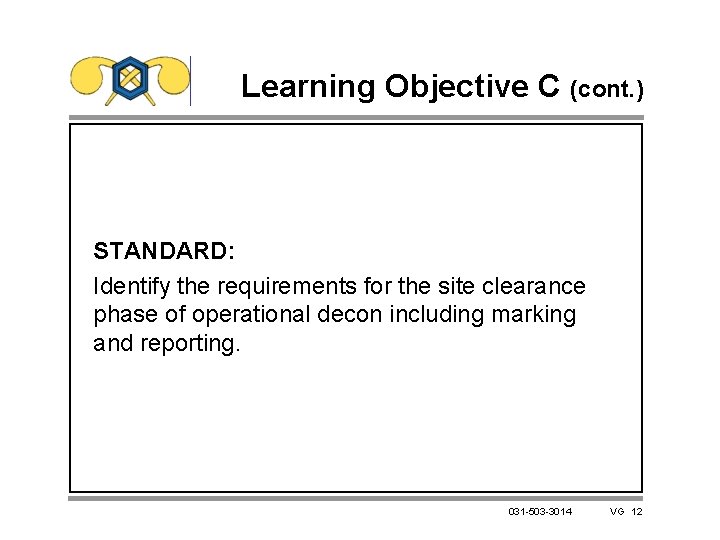 Learning Objective C (cont.)

STANDARD:
Identify the requirements for the site clearance phase of operational decon including marking and reporting.

031-503-3014 VG 12